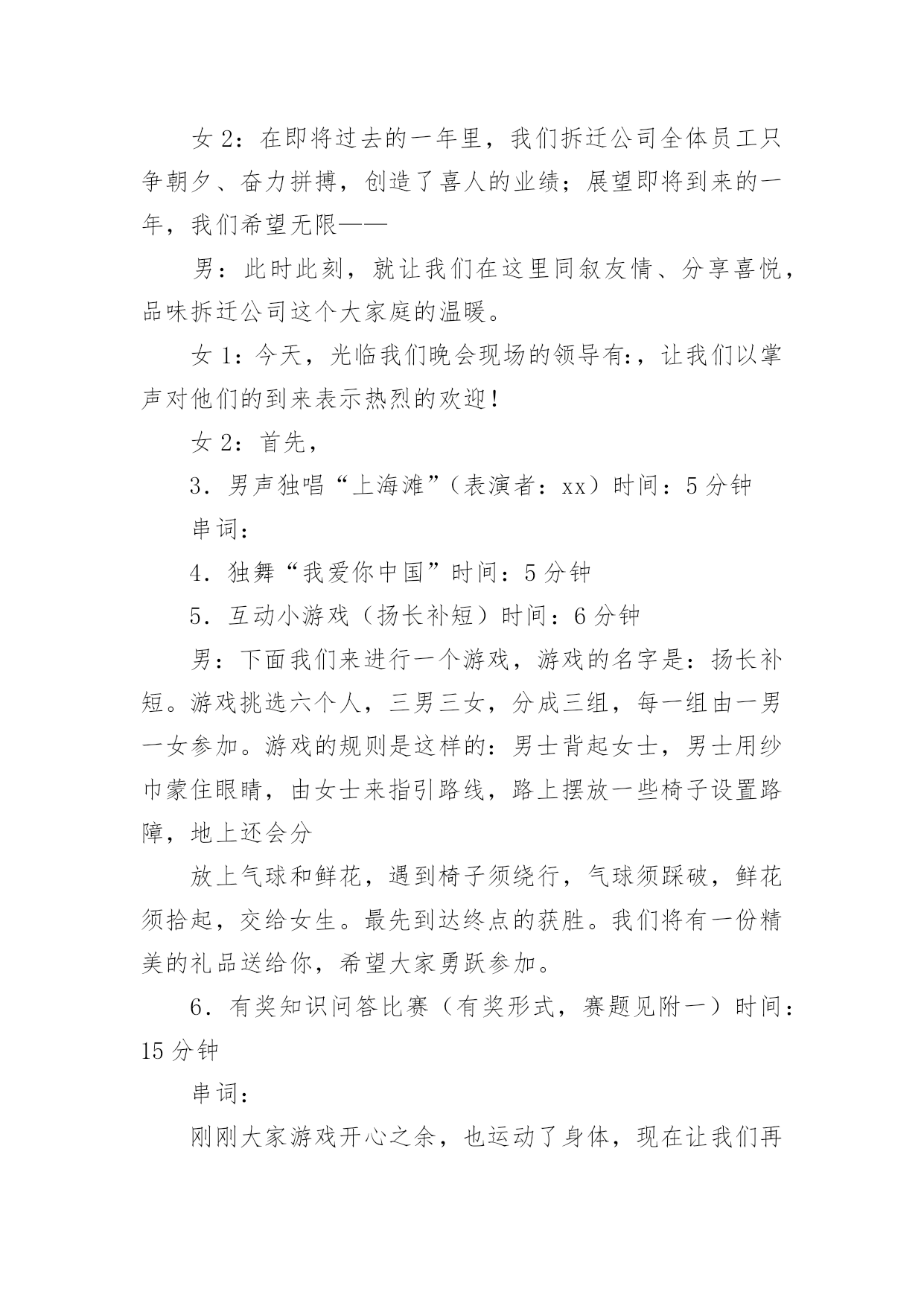 女 2：在即将过去的一年里，我们拆迁公司全体员工只争朝夕、奋力拼搏，创造了喜人的业绩；展望即将到来的一年，我们希望无限——

男：此时此刻，就让我们在这里同叙友情、分享喜悦，品味拆迁公司这个大家庭的温暖。

女 1：今天，光临我们晚会现场的领导有:，让我们以掌声对他们的到来表示热烈的欢迎！

女 2：首先，

3．男声独唱“上海滩”（表演者：xx）时间：5 分钟

串词：

4．独舞“我爱你中国”时间：5 分钟

5．互动小游戏（扬长补短）时间：6 分钟

男：下面我们来进行一个游戏，游戏的名字是：扬长补短。游戏挑选六个人，三男三女，分成三组，每一组由一男一女参加。游戏的规则是这样的：男士背起女士，男士用纱巾蒙住眼睛，由女士来指引路线，路上摆放一些椅子设置路障，地上还会分

放上气球和鲜花，遇到椅子须绕行，气球须踩破，鲜花须拾起，交给女生。最先到达终点的获胜。我们将有一份精美的礼品送给你，希望大家勇跃参加。

6．有奖知识问答比赛（有奖形式，赛题见附一）时间：15 分钟

串词：

刚刚大家游戏开心之余，也运动了身体，现在让我们再